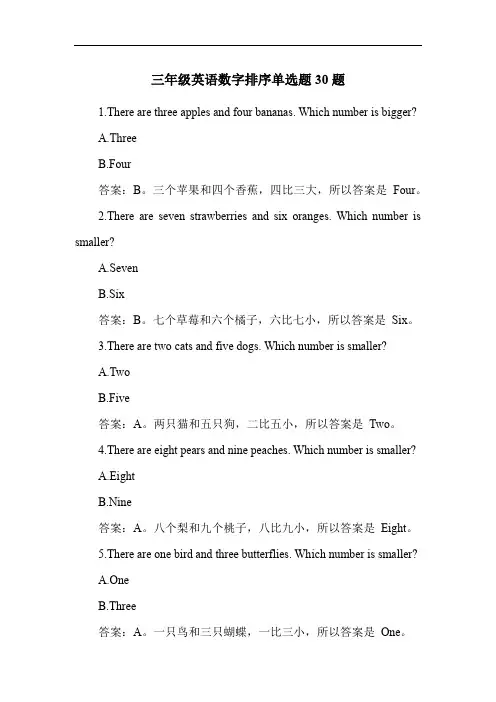 三年级英语数字排序单选题 30 题

1.There are three apples and four bananas. Which number is bigger?

A.Three

B.Four

答案：B。三个苹果和四个香蕉，四比三大，所以答案是 Four。

2.There are seven strawberries and six oranges. Which number is smaller?

A.Seven

B.Six

答案：B。七个草莓和六个橘子，六比七小，所以答案是 Six。

3.There are two cats and five dogs. Which number is smaller?

A.Two

B.Five

答案：A。两只猫和五只狗，二比五小，所以答案是 Two。

4.There are eight pears and nine peaches. Which number is smaller?

A.Eight

B.Nine

答案：A。八个梨和九个桃子，八比九小，所以答案是 Eight。

5.There are one bird and three butterflies. Which number is smaller?

A.One

B.Three

答案：A。一只鸟和三只蝴蝶，一比三小，所以答案是 One。